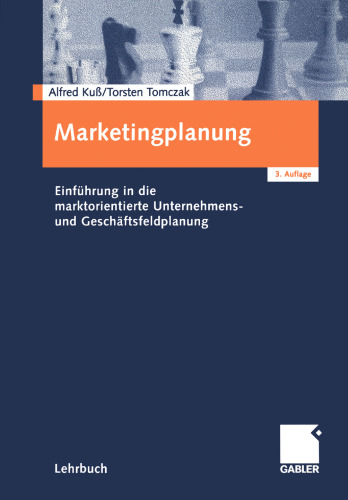 Alfred Kuß/Torsten Tomczak

Marketingplanung

3. Auflage

Einführung in die marktorientierte Unternehmens- und Geschäftsfeldplanung

Lehrbuch

GABLER